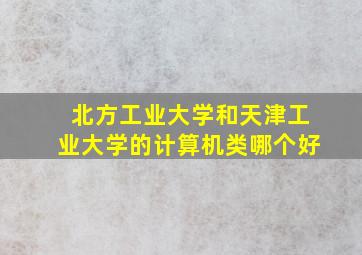 北方工业大学和天津工业大学的计算机类哪个好